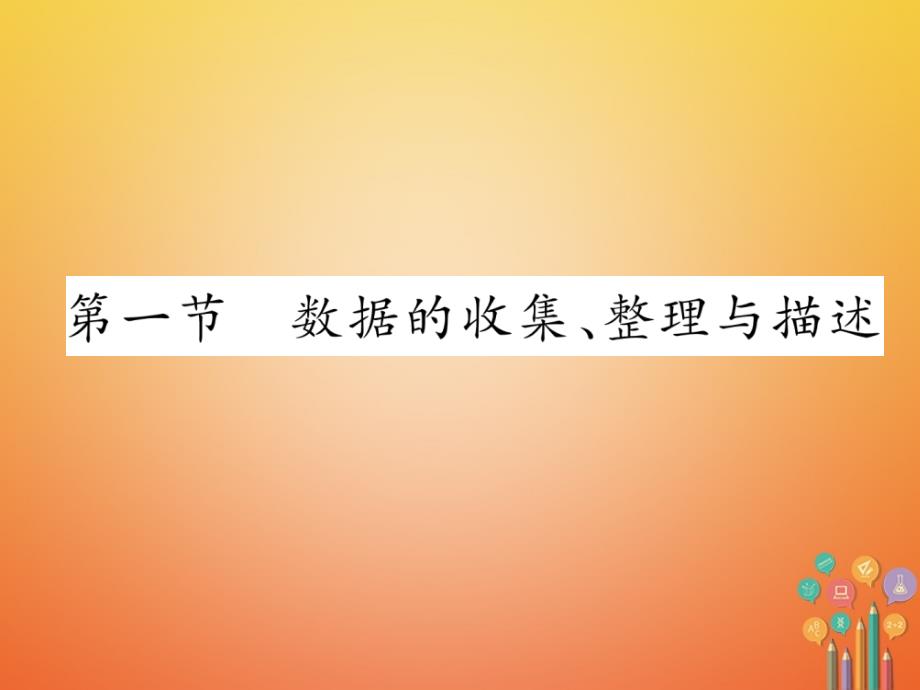 第一节　数据的收集、整理与描述